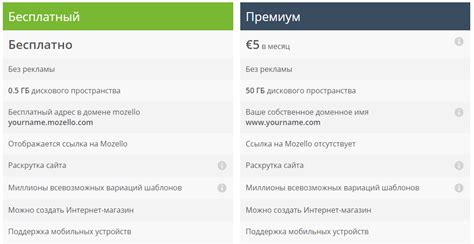 Бесплатный

Бесплатно

Без рекламы

0.5 ГБ дискового пространства

Бесплатный адрес в домене mozello
yourname.mozello.com

Отображается ссылка на Mozello

Раскрутка сайта

Миллионы всевозможных вариаций шаблонов

Можно создать Интернет-магазин

Поддержка мобильных устройств

Премиум

€5 в месяц

Без рекламы

50 ГБ дискового пространства

Ваше собственное доменное имя
www.yourname.com

Ссылка на Mozello отсутствует

Раскрутка сайта

Миллионы всевозможных вариаций шаблонов

Можно создать Интернет-магазин

Поддержка мобильных устройств